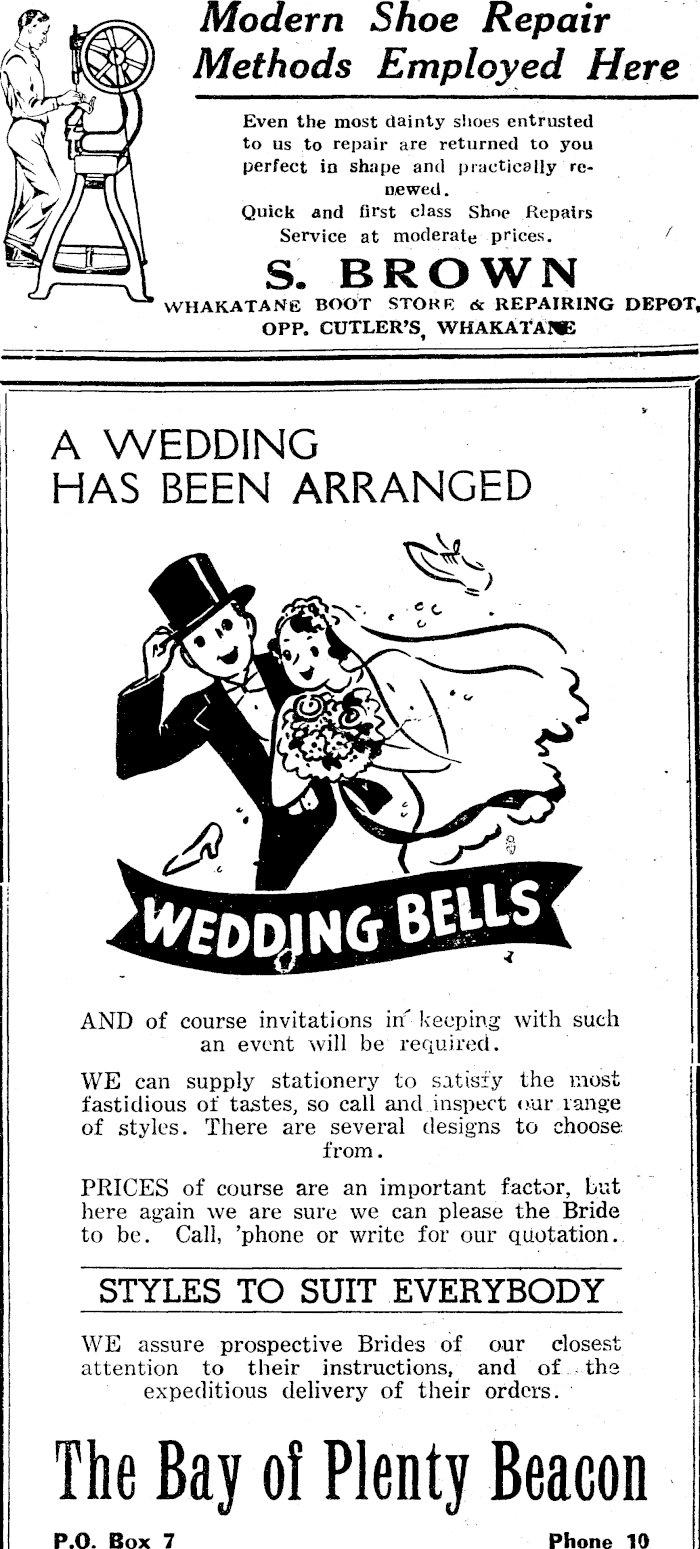 Modern Shoe Repair Methods Employed Here

Even the most dainty shoes entrusted to us to repair are returned to you perfect in shape and practically renewed.

Quick and first class Shoe Repairs Service at moderate prices.

S. BROWN

WHAKATANE BOOT STORE & REPAIRING DEPOT, OPP. CUTLER'S, WHAKATANE

A WEDDING HAS BEEN ARRANGED

WEDDING BELLS

AND of course invitations in keeping with such an event will be required.

WE can supply stationery to satisfy the most fastidious of tastes, so call and inspect our range of styles. There are several designs to choose from.

PRICES of course are an important factor, but here again we are sure we can please the Bride to be. Call, 'phone or write for our quotation.

STYLES TO SUIT EVERYBODY

WE assure prospective Brides of our closest attention to their instructions, and of the expeditious delivery of their orders.

The Bay of Plenty Beacon

P.O. Box 7

Phone 10